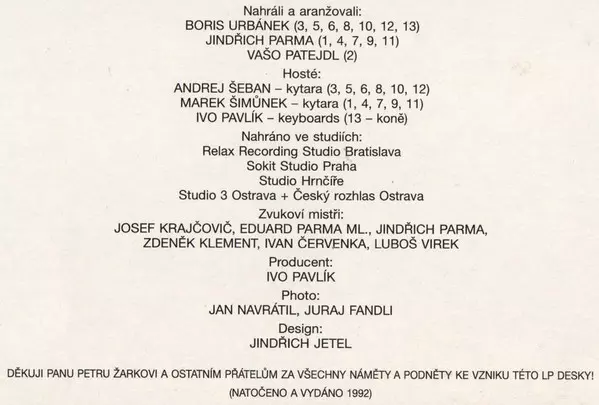 Nahráli a aranžovali:
BORIS URBÁNEK (3, 5, 6, 8, 10, 12, 13)
JINDŘICH PARMA (1, 4, 7, 9, 11)
VAŠO PATEJDL (2)

Hosté:
ANDREJ ŠEBAN – kytara (3, 5, 6, 8, 10, 12)
MAREK ŠIMŮNEK – kytara (1, 4, 7, 9, 11)
IVO PAVLÍK – keyboards (13 – koně)

Nahráno ve studiích:
Relax Recording Studio Bratislava
Sokit Studio Praha
Studio Hrnčíře
Studio 3 Ostrava + Český rozhlas Ostrava

Zvukoví mistři:
JOSEF KRAJČOVIČ, EDUARD PARMA ML., JINDŘICH PARMA,
ZDENĚK KLEMENT, IVAN ČERVENKA, LUBOŠ VIREK

Producent:
IVO PAVLÍK

Photo:
JAN NAVRÁTIL, JURAJ FANDLI

Design:
JINDŘICH JETEL

DĚKUJI PANU PETRU ŽARKOVI A OSTATNÍM PŘÁTELŮM ZA VŠECHNY NÁMĚTY A PODNĚTY KE VZNIKU TÉTO LP DESKY!

(NATOČENO A VYDÁNO 1992)